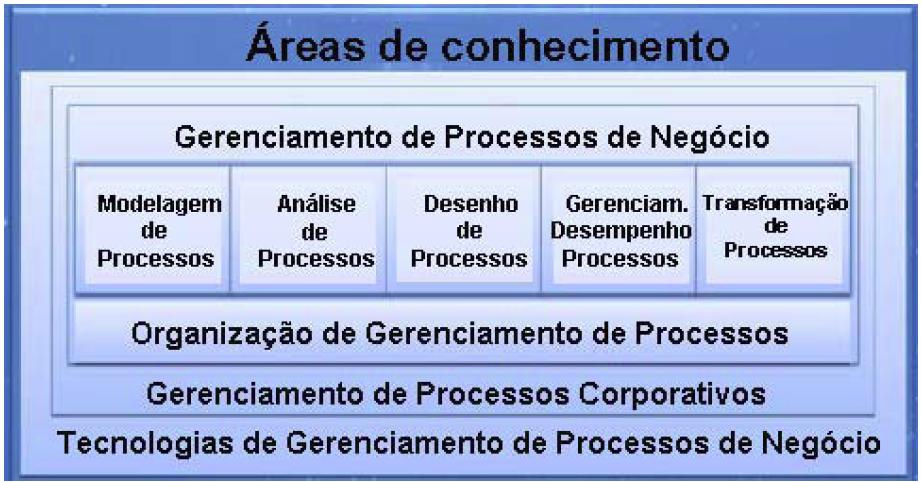 Áreas de conhecimento

Gerenciamento de Processos de Negócio

Modelagem de Processos

Análise de Processos

Desenho de Processos

Gerenciam. Desempenho Processos

Transformação de Processos

Organização de Gerenciamento de Processos

Gerenciamento de Processos Corporativos

Tecnologias de Gerenciamento de Processos de Negócio